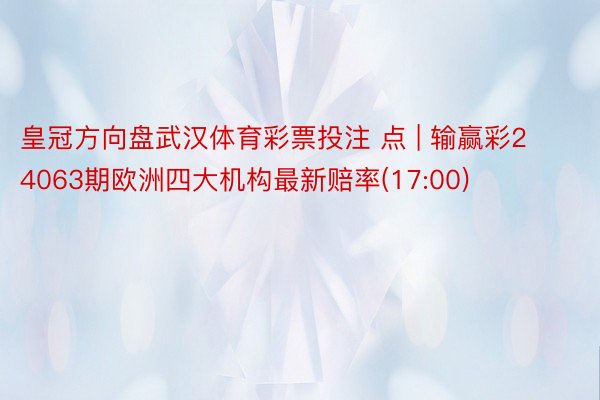 皇冠方向盘武汉体育彩票投注 点 | 输赢彩24063期欧洲四大机构最新赔率(17:00)